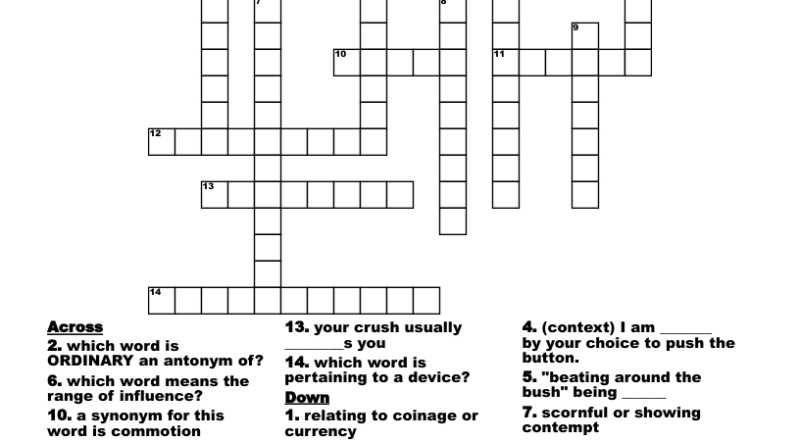 7 8 9 10 11 12 13 14

Across
2. which word is ORDINARY an antonym of?
6. which word means the range of influence?
10. a synonym for this word is commotion

13. your crush usually ________s you
14. which word is pertaining to a device?
Down
1. relating to coinage or currency

4. (context) I am _______ by your choice to push the button.
5. "beating around the bush" being ______
7. scornful or showing contempt